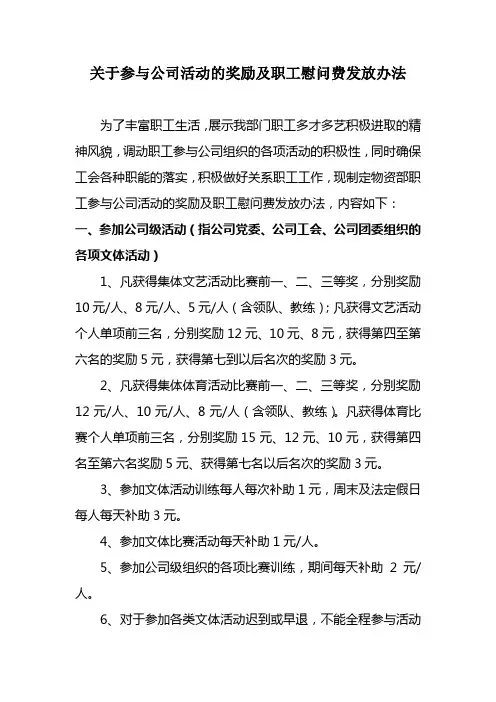 关于参与公司活动的奖励及职工慰问费发放办法

为了丰富职工生活，展示我部门职工多才多艺积极进取的精神风貌，调动职工参与公司组织的各项活动的积极性，同时确保工会各种职能的落实，积极做好关系职工工作，现制定物资部职工参与公司活动的奖励及职工慰问费发放办法，内容如下：

一、参加公司级活动（指公司党委、公司工会、公司团委组织的各项文体活动）

1、凡获得集体文艺活动比赛前一、二、三等奖，分别奖励10元/人、8元/人、5元/人（含领队、教练）；凡获得文艺活动个人单项前三名，分别奖励12元、10元、8元，获得第四至第六名的奖励5元，获得第七到以后名次的奖励3元。

2、凡获得集体体育活动比赛前一、二、三等奖，分别奖励12元/人、10元/人、8元/人（含领队、教练）。凡获得体育比赛个人单项前三名，分别奖励15元、12元、10元，获得第四名至第六名奖励5元、获得第七名以后名次的奖励3元。

3、参加文体活动训练每人每次补助1元，周末及法定假日每人每天补助3元。

4、参加文体比赛活动每天补助1元/人。

5、参加公司级组织的各项比赛训练，期间每天补助 2 元/人。

6、对于参加各类文体活动迟到或早退，不能全程参与活动